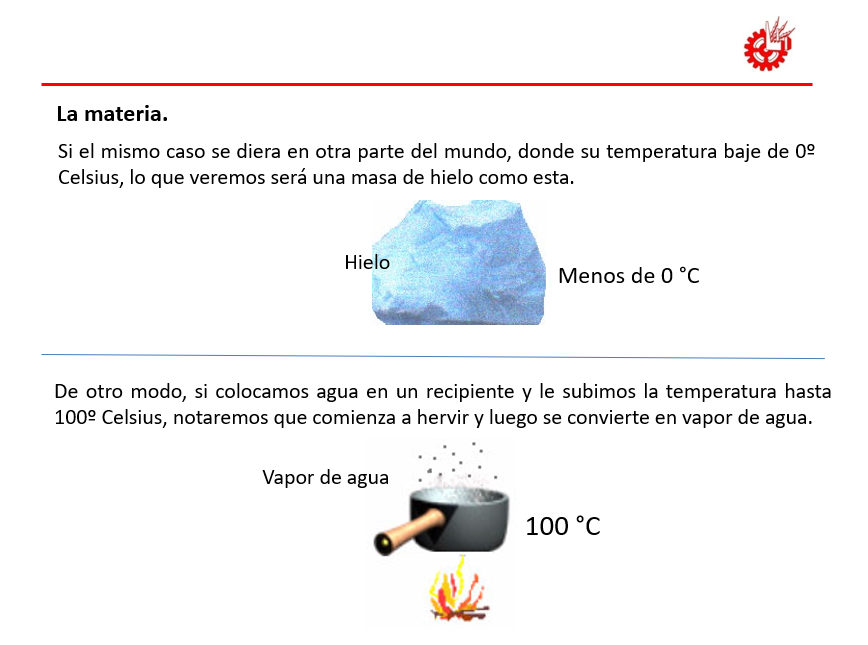 La materia.

Si el mismo caso se diera en otra parte del mundo, donde su temperatura baje de 0º Celsius, lo que veremos será una masa de hielo como esta.

Hielo

Menos de 0 °C

De otro modo, si colocamos agua en un recipiente y le subimos la temperatura hasta 100º Celsius, notaremos que comienza a hervir y luego se convierte en vapor de agua.

Vapor de agua

100 °C